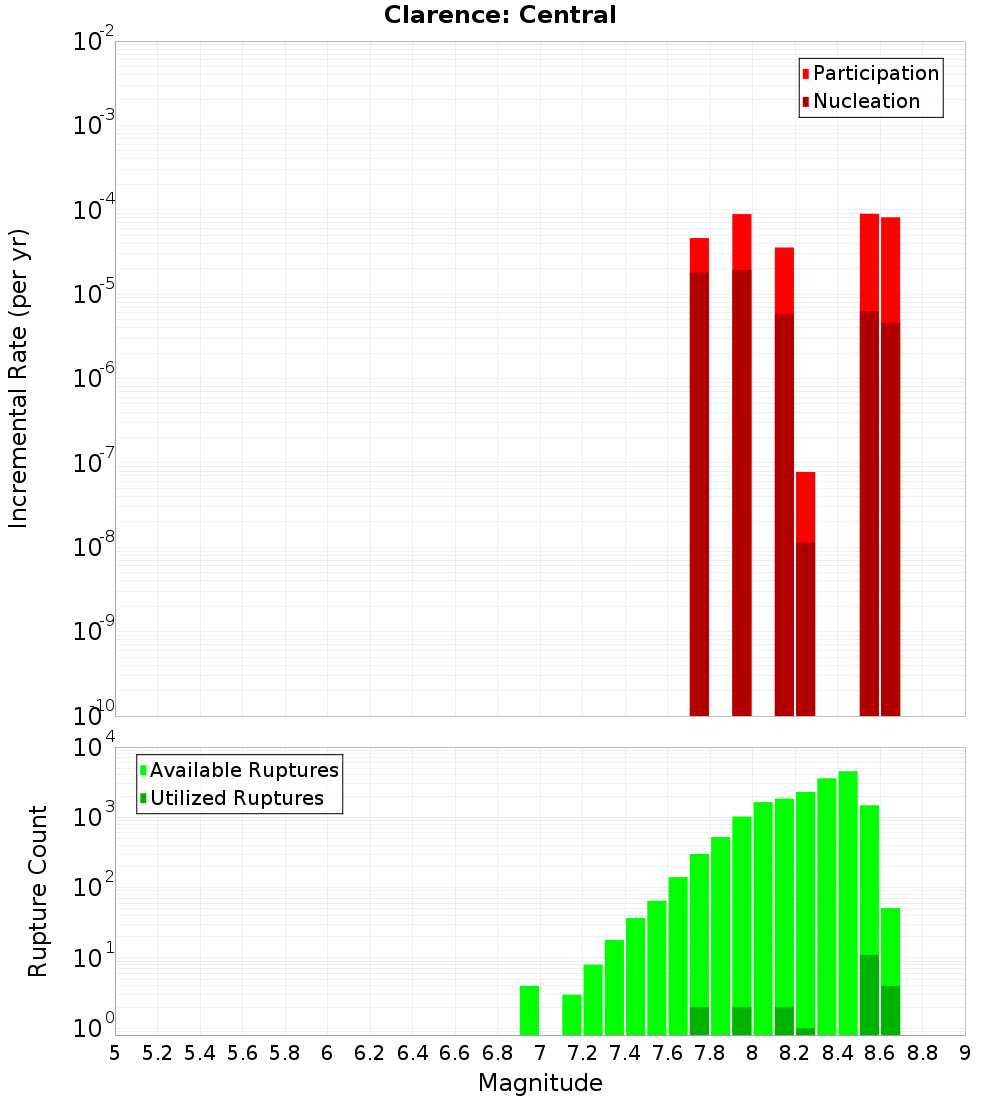 Clarence: Central

Participation
Nucleation

Incremental Rate (per yr)

$10^{-2}$
$10^{-3}$
$10^{-4}$
$10^{-5}$
$10^{-6}$
$10^{-7}$
$10^{-8}$
$10^{-9}$
$10^{-10}$

Available Ruptures
Utilized Ruptures

Rupture Count

$10^{4}$
$10^{3}$
$10^{2}$
$10^{1}$
$10^{0}$

5 5.2 5.4 5.6 5.8 6 6.2 6.4 6.6 6.8 7 7.2 7.4 7.6 7.8 8 8.2 8.4 8.6 8.8 9

Magnitude